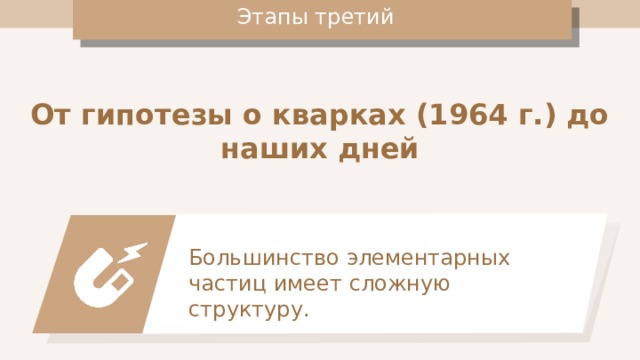 Этапы третий

От гипотезы о кварках (1964 г.) до наших дней

Большинство элементарных частиц имеет сложную структуру.